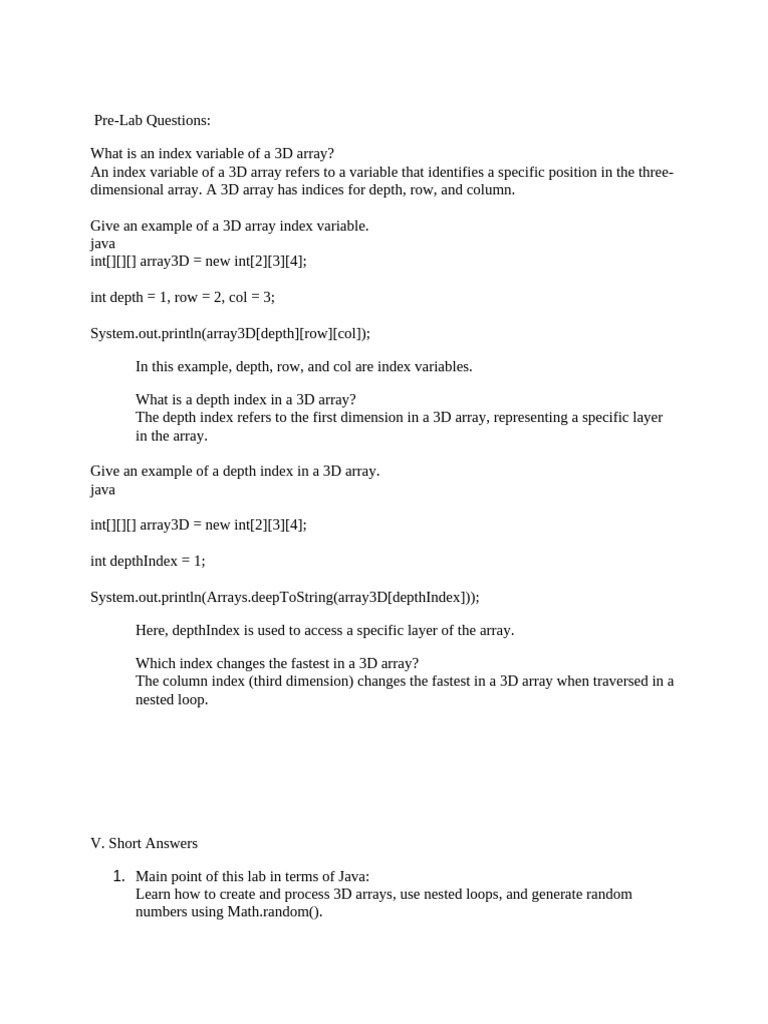 Pre-Lab Questions:

What is an index variable of a 3D array?
An index variable of a 3D array refers to a variable that identifies a specific position in the three-dimensional array. A 3D array has indices for depth, row, and column.

Give an example of a 3D array index variable.
java
int[][][] array3D = new int[2][3][4];

int depth = 1, row = 2, col = 3;

System.out.println(array3D[depth][row][col]);

In this example, depth, row, and col are index variables.

What is a depth index in a 3D array?
The depth index refers to the first dimension in a 3D array, representing a specific layer in the array.

Give an example of a depth index in a 3D array.
java

int[][][] array3D = new int[2][3][4];

int depthIndex = 1;

System.out.println(Arrays.deepToString(array3D[depthIndex]));

Here, depthIndex is used to access a specific layer of the array.

Which index changes the fastest in a 3D array?
The column index (third dimension) changes the fastest in a 3D array when traversed in a nested loop.

V. Short Answers

1. Main point of this lab in terms of Java:
Learn how to create and process 3D arrays, use nested loops, and generate random numbers using Math.random().